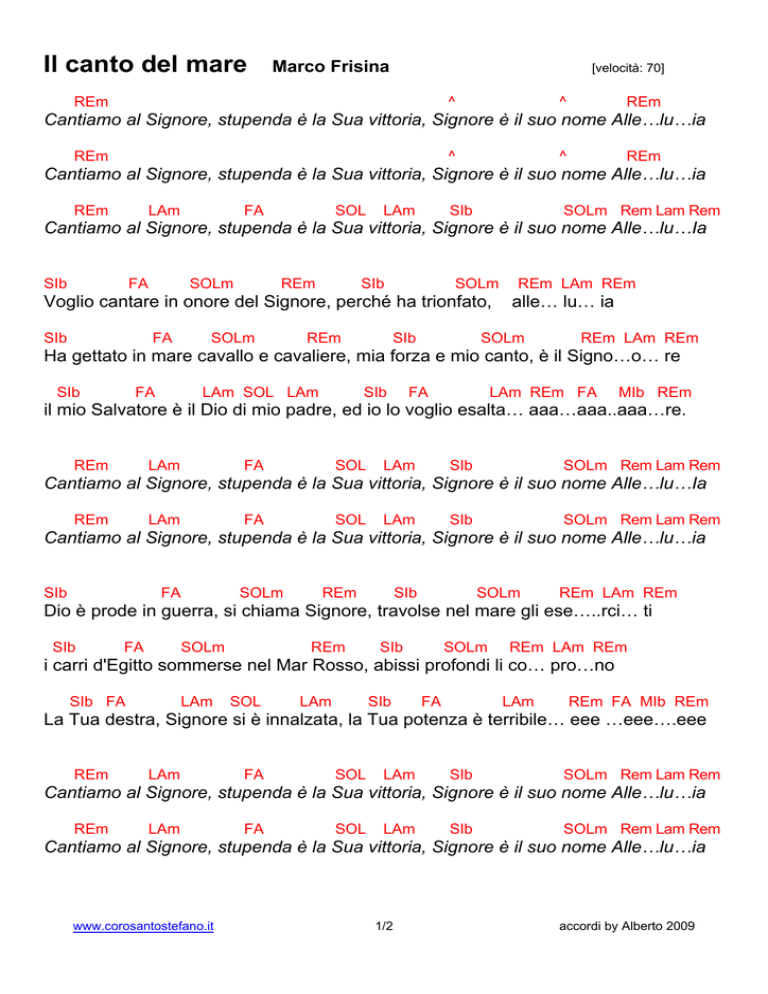 Il canto del mare Marco Frisina [velocità: 70]

REm ^ ^ REm
Cantiamo al Signore, stupenda è la Sua vittoria, Signore è il suo nome Alle…lu…ia

REm ^ ^ REm
Cantiamo al Signore, stupenda è la Sua vittoria, Signore è il suo nome Alle…lu…ia

REm LAm FA SOL LAm SIb SOLm Rem Lam Rem
Cantiamo al Signore, stupenda è la Sua vittoria, Signore è il suo nome Alle…lu…Ia

SIb FA SOLm REm SIb SOLm REm LAm REm
Voglio cantare in onore del Signore, perché ha trionfato, alle… lu… ia

SIb FA SOLm REm SIb SOLm REm LAm REm
Ha gettato in mare cavallo e cavaliere, mia forza e mio canto, è il Signo…o… re

SIb FA LAm SOL LAm SIb FA LAm REm FA MIb REm
il mio Salvatore è il Dio di mio padre, ed io lo voglio esalta… aaa…aaa..aaa…re.

REm LAm FA SOL LAm SIb SOLm Rem Lam Rem
Cantiamo al Signore, stupenda è la Sua vittoria, Signore è il suo nome Alle…lu…Ia

REm LAm FA SOL LAm SIb SOLm Rem Lam Rem
Cantiamo al Signore, stupenda è la Sua vittoria, Signore è il suo nome Alle…lu…ia

SIb FA SOLm REm SIb SOLm REm LAm REm
Dio è prode in guerra, si chiama Signore, travolse nel mare gli ese…..rci… ti

SIb FA SOLm REm SIb SOLm REm LAm REm
i carri d'Egitto sommerse nel Mar Rosso, abissi profondi li co… pro…no

SIb FA LAm SOL LAm SIb FA LAm REm FA MIb REm
La Tua destra, Signore si è innalzata, la Tua potenza è terribile… eee …eee….eee

REm LAm FA SOL LAm SIb SOLm Rem Lam Rem
Cantiamo al Signore, stupenda è la Sua vittoria, Signore è il suo nome Alle…lu…ia

REm LAm FA SOL LAm SIb SOLm Rem Lam Rem
Cantiamo al Signore, stupenda è la Sua vittoria, Signore è il suo nome Alle…lu…ia

www.corosantostefano.it 1/2 accordi by Alberto 2009